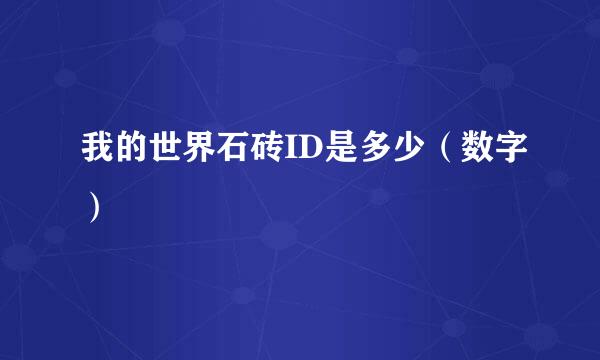 我的世界石砖ID是多少（数字）